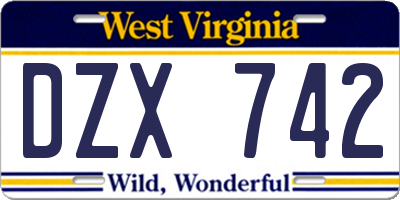 West Virginia

DZX 742

Wild, Wonderful